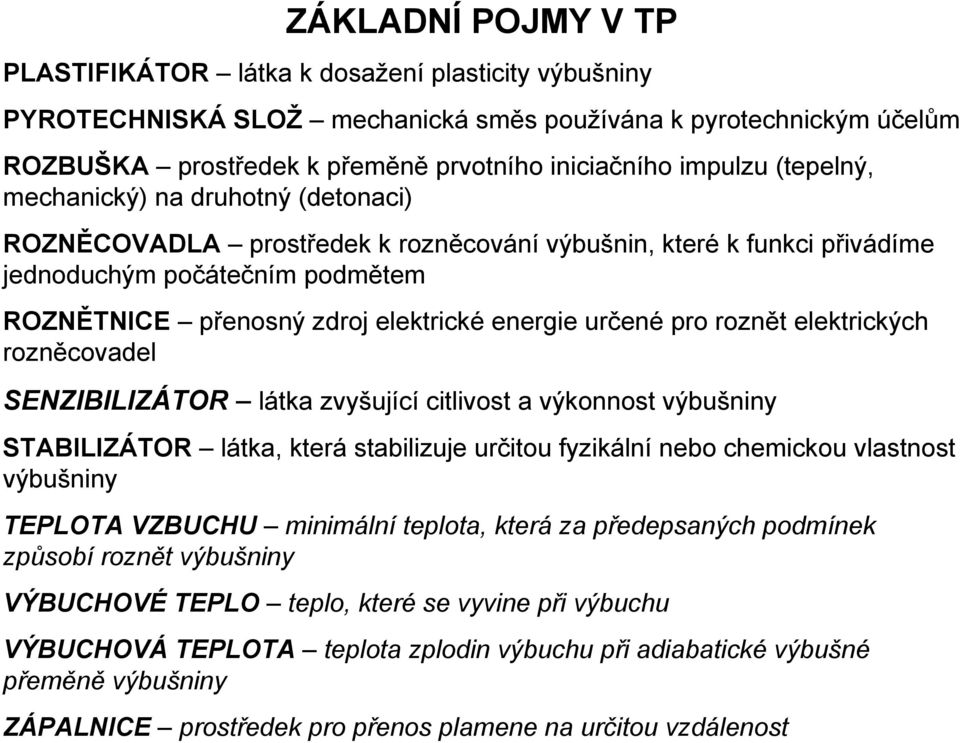 ZÁKLADNÍ POJMY V TP

PLASTIFIKÁTOR – látka k dosažení plasticity výbušniny

PYROTECHNISKÁ SLOŽ – mechanická směs používána k pyrotechnickým účelům

ROZBUŠKA – prostředek k přeměně prvotního iniciačního impulzu (tepelný, mechanický) na druhotný (detonaci)

ROZNĚCOVADLA – prostředek k rozněcování výbušnin, které k funkci přivádíme jednoduchým počátečním podmětem

ROZNĚTNICE – přenosný zdroj elektrické energie určené pro roznět elektrických rozněcovadel

SENZIBILIZÁTOR – látka zvyšující citlivost a výkonnost výbušniny

STABILIZÁTOR – látka, která stabilizuje určitou fyzikální nebo chemickou vlastnost výbušniny

TEPLOTA VZBUCHU – minimální teplota, která za předepsaných podmínek způsobí roznět výbušniny

VÝBUCHOVÉ TEPLO – teplo, které se vyvine při výbuchu

VÝBUCHOVÁ TEPLOTA – teplota zplodin výbuchu při adiabatické výbušné přeměně výbušniny

ZÁPALNICE – prostředek pro přenos plamene na určitou vzdálenost